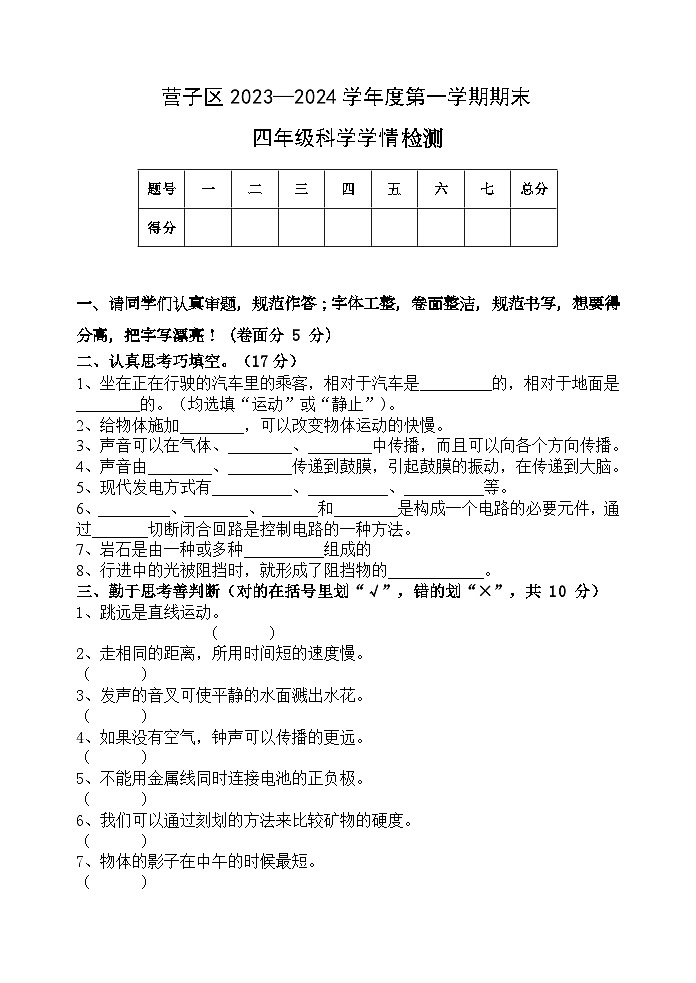 营子区 2023—2024 学年度第一学期期末

四年级科学学情检测

| 题号 | 一 | 二 | 三 | 四 | 五 | 六 | 七 | 总分 |
|---|---|---|---|---|---|---|---|---|
| 得分 | | | | | | | | |

一、请同学们认真审题，规范作答；字体工整，卷面整洁，规范书写，想要得分高，把字写漂亮！（卷面分 5 分）

二、认真思考巧填空。（17 分）

1、坐在正在行驶的汽车里的乘客，相对于汽车是________的，相对于地面是________的。（均选填“运动”或“静止”）。

2、给物体施加________，可以改变物体运动的快慢。

3、声音可以在气体、________、________中传播，而且可以向各个方向传播。

4、声音由________、________传递到鼓膜，引起鼓膜的振动，在传递到大脑。

5、现代发电方式有________、________、________等。

6、________、________、________和________是构成一个电路的必要元件，通过________切断闭合回路是控制电路的一种方法。

7、岩石是由一种或多种________组成的

8、行进中的光被阻挡时，就形成了阻挡物的________。

三、勤于思考善判断（对的在括号里划“√”，错的划“×”，共 10 分）

1、跳远是直线运动。
（ ）

2、走相同的距离，所用时间短的速度慢。
（ ）

3、发声的音叉可使平静的水面溅出水花。
（ ）

4、如果没有空气，钟声可以传播的更远。
（ ）

5、不能用金属线同时连接电池的正负极。
（ ）

6、我们可以通过刻划的方法来比较矿物的硬度。
（ ）

7、物体的影子在中午的时候最短。
（ ）